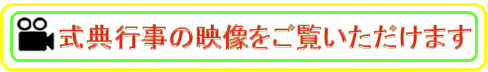 式典行事の映像をご覧いただけます